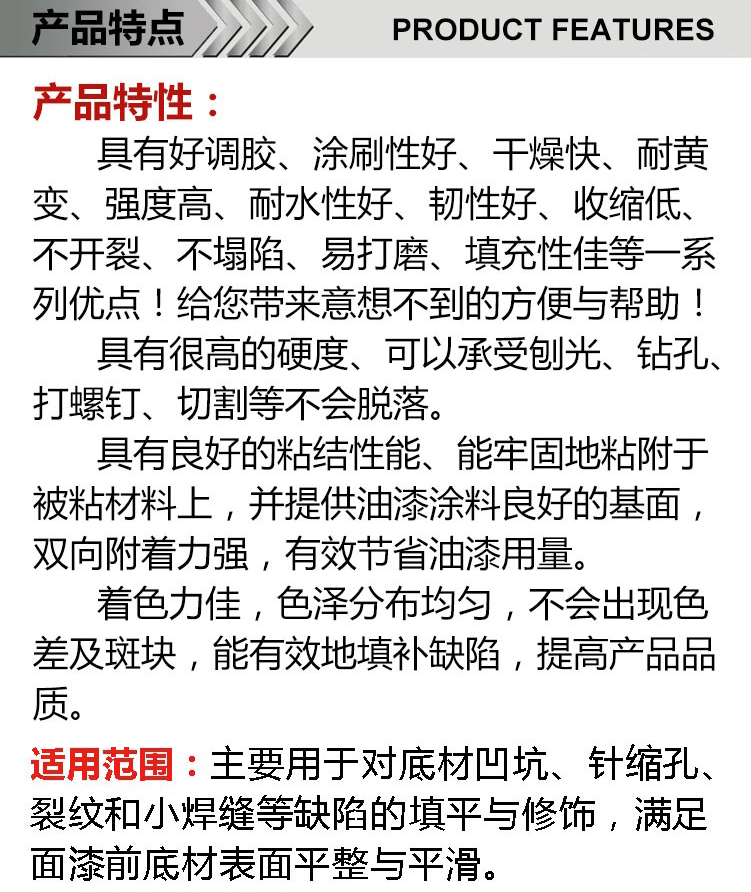 产品特点

PRODUCT FEATURES

产品特性：

具有好调胶、涂刷性好、干燥快、耐黄变、强度高、耐水性好、韧性好、收缩低、不开裂、不塌陷、易打磨、填充性佳等一系列优点！给您带来意想不到的方便与帮助！

具有很高的硬度、可以承受刨光、钻孔、打螺钉、切割等不会脱落。

具有良好的粘结性能、能牢固地粘附于被粘材料上，并提供油漆涂料良好的基面，双向附着力强，有效节省油漆用量。

着色力佳，色泽分布均匀，不会出现色差及斑块，能有效地填补缺陷，提高产品品质。

适用范围：主要用于对底材凹坑、针缩孔、裂纹和小焊缝等缺陷的填平与修饰，满足面漆前底材表面平整与平滑。